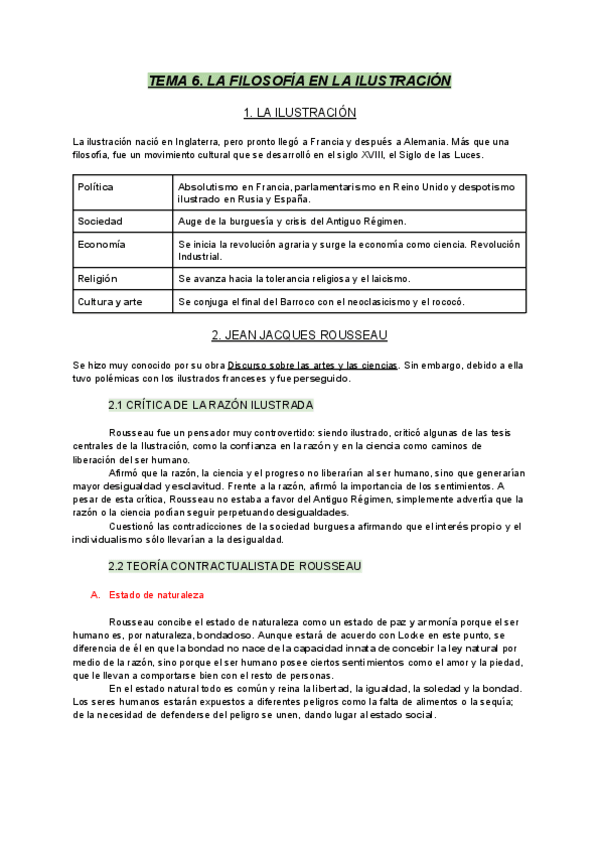 TEMA 6. LA FILOSOFÍA EN LA ILUSTRACIÓN

1. LA ILUSTRACIÓN

La ilustración nació en Inglaterra, pero pronto llegó a Francia y después a Alemania. Más que una filosofía, fue un movimiento cultural que se desarrolló en el siglo XVIII, el Siglo de las Luces.

| Política | Absolutismo en Francia, parlamentarismo en Reino Unido y despotismo ilustrado en Rusia y España. |
|---|---|
| Sociedad | Auge de la burguesía y crisis del Antiguo Régimen. |
| Economía | Se inicia la revolución agraria y surge la economía como ciencia. Revolución Industrial. |
| Religión | Se avanza hacia la tolerancia religiosa y el laicismo. |
| Cultura y arte | Se conjuga el final del Barroco con el neoclasicismo y el rococó. |

2. JEAN JACQUES ROUSSEAU

Se hizo muy conocido por su obra Discurso sobre las artes y las ciencias. Sin embargo, debido a ella tuvo polémicas con los ilustrados franceses y fue perseguido.

2.1 CRÍTICA DE LA RAZÓN ILUSTRADA

Rousseau fue un pensador muy controvertido: siendo ilustrado, criticó algunas de las tesis centrales de la Ilustración, como la confianza en la razón y en la ciencia como caminos de liberación del ser humano.

Afirmó que la razón, la ciencia y el progreso no liberarían al ser humano, sino que generarían mayor desigualdad y esclavitud. Frente a la razón, afirmó la importancia de los sentimientos. A pesar de esta crítica, Rousseau no estaba a favor del Antiguo Régimen, simplemente advertía que la razón o la ciencia podían seguir perpetuando desigualdades.

Cuestionó las contradicciones de la sociedad burguesa afirmando que el interés propio y el individualismo sólo llevarían a la desigualdad.

2.2 TEORÍA CONTRACTUALISTA DE ROUSSEAU

A. Estado de naturaleza

Rousseau concibe el estado de naturaleza como un estado de paz y armonía porque el ser humano es, por naturaleza, bondadoso. Aunque estará de acuerdo con Locke en este punto, se diferencia de él en que la bondad no nace de la capacidad innata de concebir la ley natural por medio de la razón, sino porque el ser humano posee ciertos sentimientos como el amor y la piedad, que le llevan a comportarse bien con el resto de personas.

En el estado natural todo es común y reina la libertad, la igualdad, la soledad y la bondad. Los seres humanos estarán expuestos a diferentes peligros como la falta de alimentos o la sequía; de la necesidad de defenderse del peligro se unen, dando lugar al estado social.